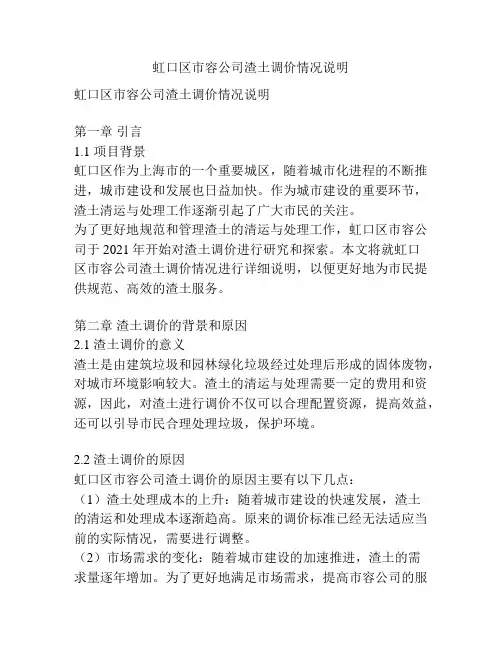 虹口区市容公司渣土调价情况说明

虹口区市容公司渣土调价情况说明

第一章 引言
1.1 项目背景
虹口区作为上海市的一个重要城区，随着城市化进程的不断推进，城市建设和发展也日益加快。作为城市建设的重要环节，渣土清运与处理工作逐渐引起了广大市民的关注。
为了更好地规范和管理渣土的清运与处理工作，虹口区市容公司于 2021 年开始对渣土调价进行研究和探索。本文将就虹口区市容公司渣土调价情况进行详细说明，以便更好地为市民提供规范、高效的渣土服务。

第二章 渣土调价的背景和原因
2.1 渣土调价的意义
渣土是由建筑垃圾和园林绿化垃圾经过处理后形成的固体废物，对城市环境影响较大。渣土的清运与处理需要一定的费用和资源，因此，对渣土进行调价不仅可以合理配置资源，提高效益，还可以引导市民合理处理垃圾，保护环境。

2.2 渣土调价的原因
虹口区市容公司渣土调价的原因主要有以下几点：
（1）渣土处理成本的上升：随着城市建设的快速发展，渣土的清运和处理成本逐渐趋高。原来的调价标准已经无法适应当前的实际情况，需要进行调整。
（2）市场需求的变化：随着城市建设的加速推进，渣土的需求量逐年增加。为了更好地满足市场需求，提高市容公司的服